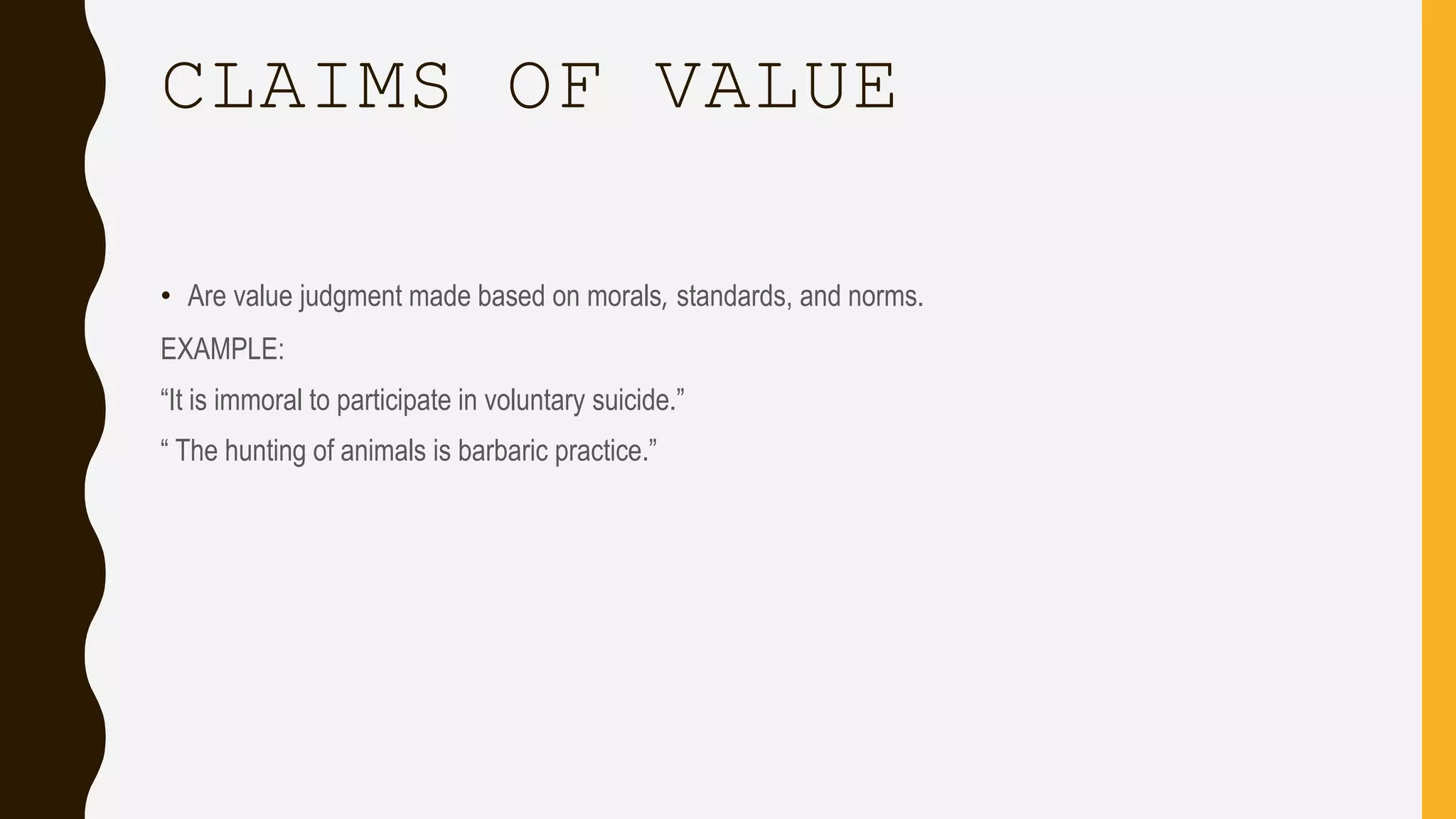 CLAIMS OF VALUE

• Are value judgment made based on morals, standards, and norms.

EXAMPLE:

“It is immoral to participate in voluntary suicide.”

“ The hunting of animals is barbaric practice.”